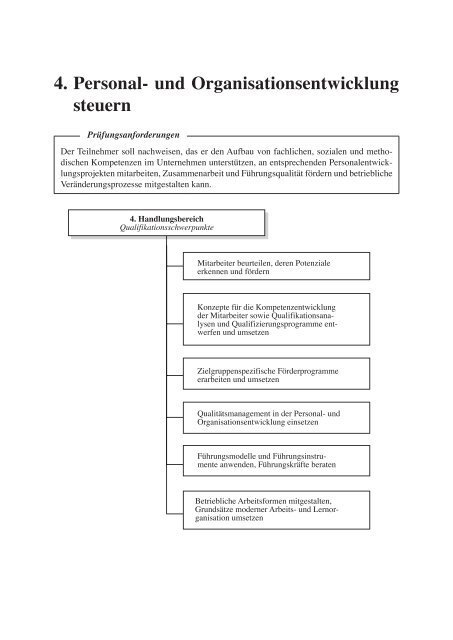 4. Personal- und Organisationsentwicklung steuern

Prüfungsanforderungen

Der Teilnehmer soll nachweisen, das er den Aufbau von fachlichen, sozialen und methodischen Kompetenzen im Unternehmen unterstützen, an entsprechenden Personalentwicklungsprojekten mitarbeiten, Zusammenarbeit und Führungsqualität fördern und betriebliche Veränderungsprozesse mitgestalten kann.

4. Handlungsbereich
Qualifikationsschwerpunkte

Mitarbeiter beurteilen, deren Potenziale erkennen und fördern

Konzepte für die Kompetenzentwicklung der Mitarbeiter sowie Qualifikationsanalysen und Qualifizierungsprogramme entwerfen und umsetzen

Zielgruppenspezifische Förderprogramme erarbeiten und umsetzen

Qualitätsmanagement in der Personal- und Organisationsentwicklung einsetzen

Führungsmodelle und Führungsinstrumente anwenden, Führungskräfte beraten

Betriebliche Arbeitsformen mitgestalten, Grundsätze moderner Arbeits- und Lernorganisation umsetzen